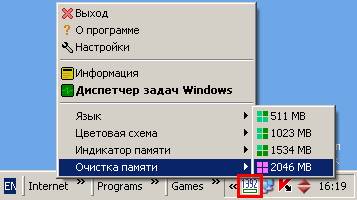 Выход
О программе
Настройки

Информация
Диспетчер задач Windows

Язык
Цветовая схема
Индикатор памяти
Очистка памяти

511 MB
1023 MB
1534 MB
2046 MB

EN Internet » Programs » Games » « 1392 16:19